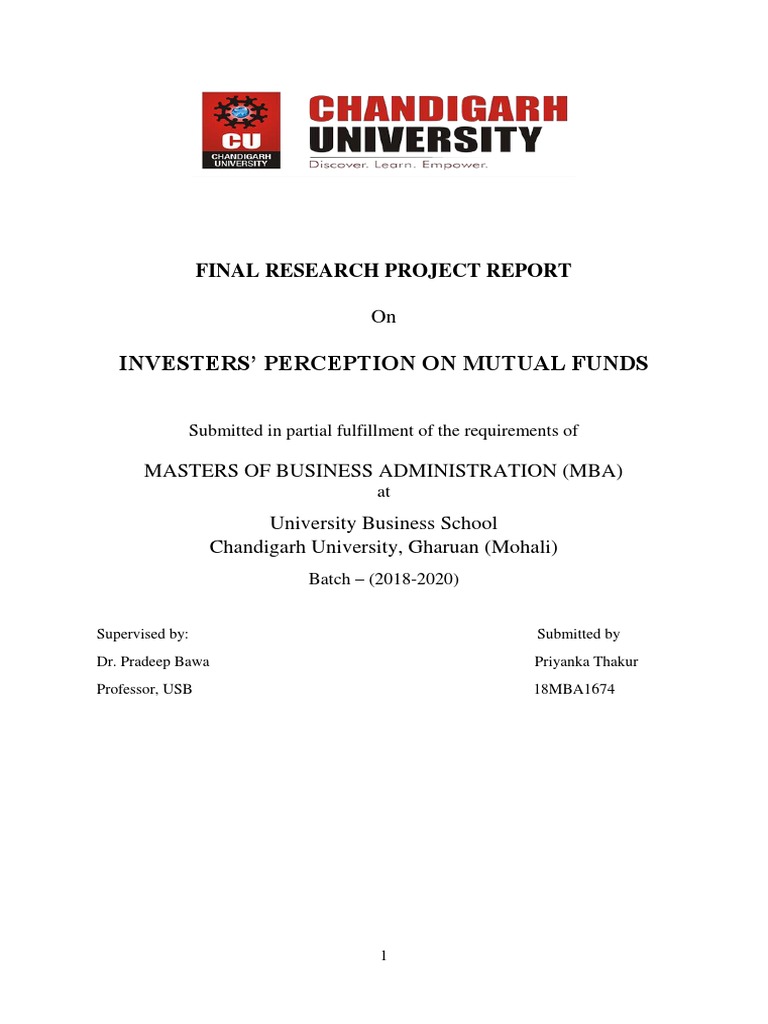 CU
CHANDIGARH UNIVERSITY

CHANDIGARH UNIVERSITY
Discover. Learn. Empower.

FINAL RESEARCH PROJECT REPORT

On

INVESTERS' PERCEPTION ON MUTUAL FUNDS

Submitted in partial fulfillment of the requirements of

MASTERS OF BUSINESS ADMINISTRATION (MBA)
at

University Business School
Chandigarh University, Gharuan (Mohali)

Batch – (2018-2020)

Supervised by:
Dr. Pradeep Bawa
Professor, USB

Submitted by
Priyanka Thakur
18MBA1674

1